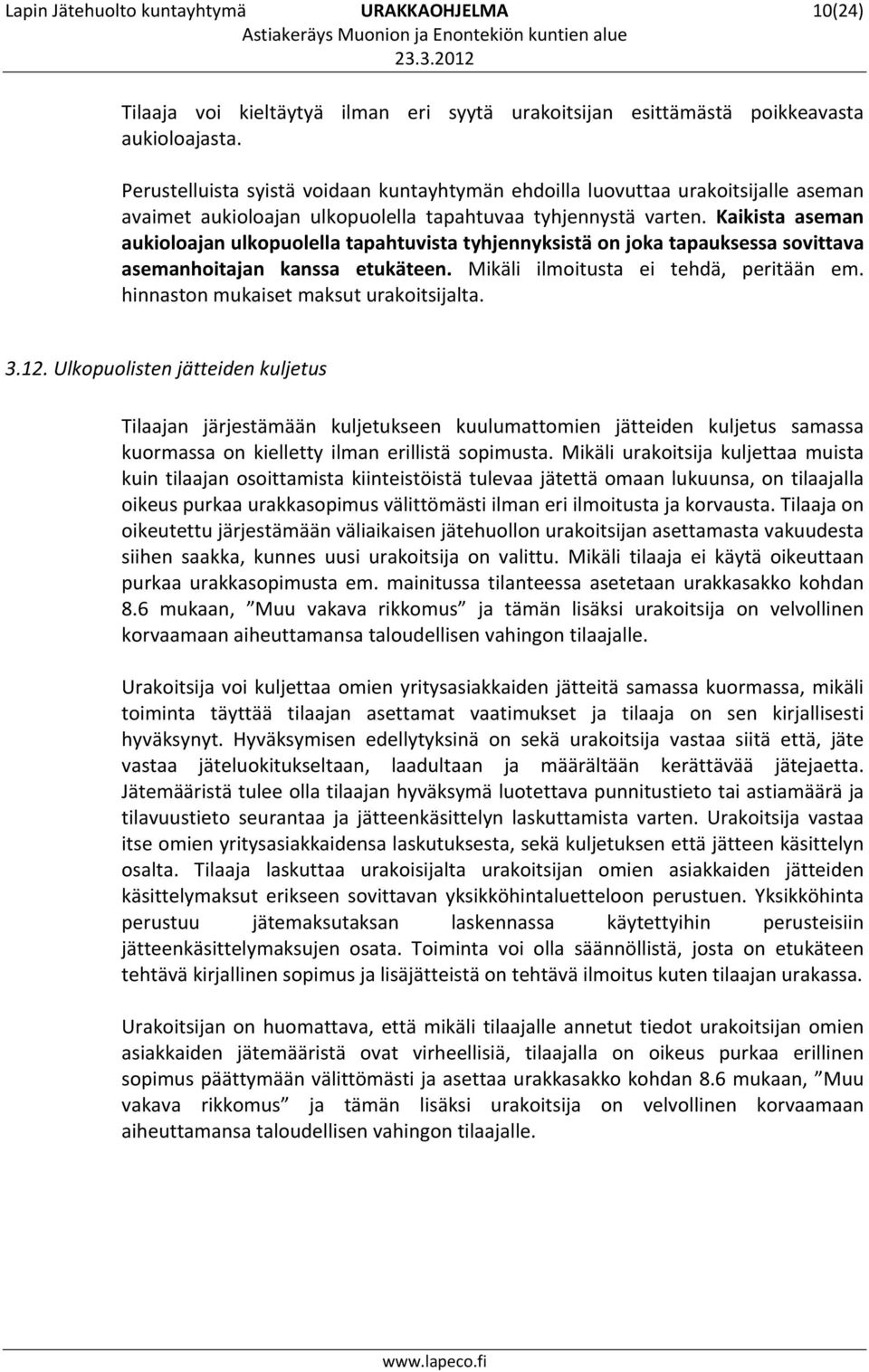 Lapin Jätehuolto kuntayhtymä URAKKAOHJELMA 10(24)
Astiakeräys Muonion ja Enontekiön kuntien alue
23.3.2012

Tilaaja voi kieltäytyä ilman eri syytä urakoitsijan esittämästä poikkeavasta aukioloajasta.

Perustelluista syistä voidaan kuntayhtymän ehdoilla luovuttaa urakoitsijalle aseman avaimet aukioloajan ulkopuolella tapahtuvaa tyhjennystä varten. Kaikista aseman aukioloajan ulkopuolella tapahtuvista tyhjennyksistä on joka tapauksessa sovittava asemanhoitajan kanssa etukäteen. Mikäli ilmoitusta ei tehdä, peritään em. hinnaston mukaiset maksut urakoitsijalta.

3.12. Ulkopuolisten jätteiden kuljetus

Tilaajan järjestämään kuljetukseen kuulumattomien jätteiden kuljetus samassa kuormassa on kielletty ilman erillistä sopimusta. Mikäli urakoitsija kuljettaa muista kuin tilaajan osoittamista kiinteistöistä tulevaa jätettä omaan lukuunsa, on tilaajalla oikeus purkaa urakkasopimus välittömästi ilman eri ilmoitusta ja korvausta. Tilaaja on oikeutettu järjestämään väliaikaisen jätehuollon urakoitsijan asettamasta vakuudesta siihen saakka, kunnes uusi urakoitsija on valittu. Mikäli tilaaja ei käytä oikeuttaan purkaa urakkasopimusta em. mainitussa tilanteessa asetetaan urakkasakko kohdan 8.6 mukaan, ”Muu vakava rikkomus” ja tämän lisäksi urakoitsija on velvollinen korvaamaan aiheuttamansa taloudellisen vahingon tilaajalle.

Urakoitsija voi kuljettaa omien yritysasiakkaiden jätteitä samassa kuormassa, mikäli toiminta täyttää tilaajan asettamat vaatimukset ja tilaaja on sen kirjallisesti hyväksynyt. Hyväksymisen edellytyksinä on sekä urakoitsija vastaa siitä että, jäte vastaa jäteluokitukseltaan, laadultaan ja määrältään kerättävää jätejaetta. Jätemääristä tulee olla tilaajan hyväksymä luotettava punnitustieto tai astiamäärä ja tilavuustieto seurantaa ja jätteenkäsittelyn laskuttamista varten. Urakoitsija vastaa itse omien yritysasiakkaidensa laskutuksesta, sekä kuljetuksen että jätteen käsittelyn osalta. Tilaaja laskuttaa urakoisijalta urakoitsijan omien asiakkaiden jätteiden käsittelymaksut erikseen sovittavan yksikköhintaluetteloon perustuen. Yksikköhinta perustuu jätemaksutaksan laskennassa käytettyihin perusteisiin jätteenkäsittelymaksujen osata. Toiminta voi olla säännöllistä, josta on etukäteen tehtävä kirjallinen sopimus ja lisäjätteistä on tehtävä ilmoitus kuten tilaajan urakassa.

Urakoitsijan on huomattava, että mikäli tilaajalle annetut tiedot urakoitsijan omien asiakkaiden jätemääristä ovat virheellisiä, tilaajalla on oikeus purkaa erillinen sopimus päättymään välittömästi ja asettaa urakkasakko kohdan 8.6 mukaan, ”Muu vakava rikkomus” ja tämän lisäksi urakoitsija on velvollinen korvaamaan aiheuttamansa taloudellisen vahingon tilaajalle.

www.lapeco.fi